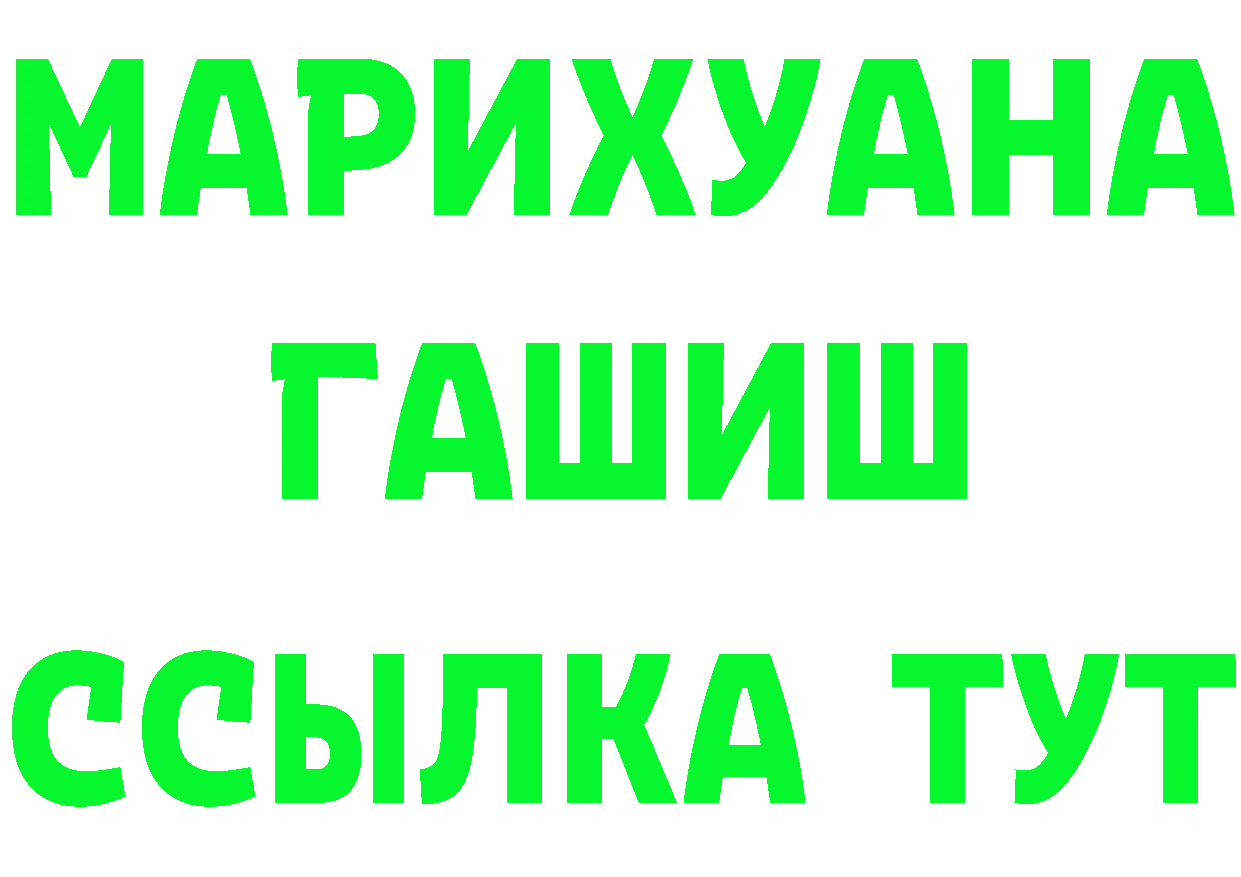 МАРИХУАНА
ГАШИШ
ССЫЛКА ТУТ